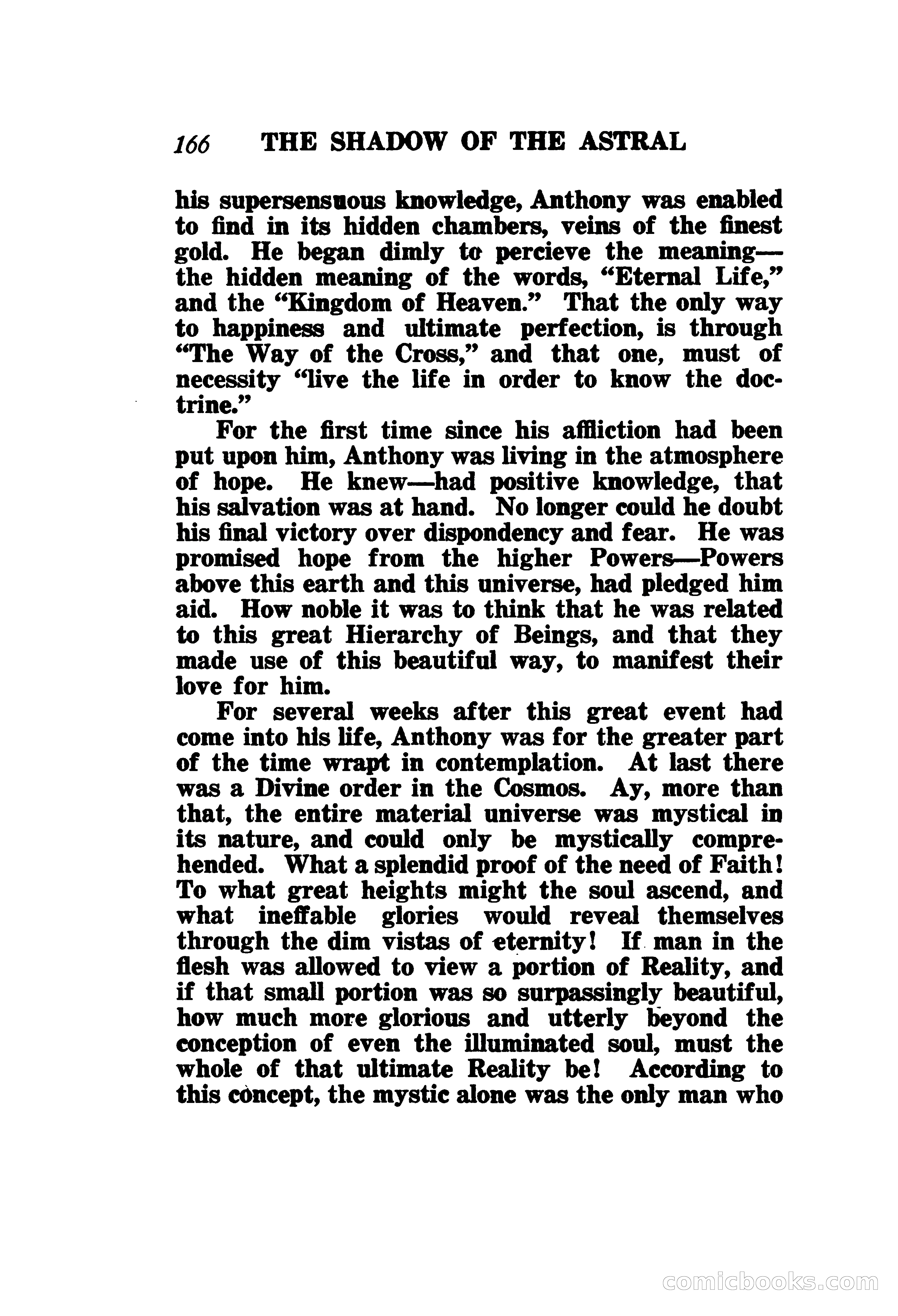 166 THE SHADOW OF THE ASTRAL

his supersensuous knowledge, Anthony was enabled to find in its hidden chambers, veins of the finest gold. He began dimly to percieve the meaning—the hidden meaning of the words, "Eternal Life," and the "Kingdom of Heaven." That the only way to happiness and ultimate perfection, is through "The Way of the Cross," and that one, must of necessity "live the life in order to know the doctrine."

For the first time since his affliction had been put upon him, Anthony was living in the atmosphere of hope. He knew—had positive knowledge, that his salvation was at hand. No longer could he doubt his final victory over dispondency and fear. He was promised hope from the higher Powers—Powers above this earth and this universe, had pledged him aid. How noble it was to think that he was related to this great Hierarchy of Beings, and that they made use of this beautiful way, to manifest their love for him.

For several weeks after this great event had come into his life, Anthony was for the greater part of the time wrapt in contemplation. At last there was a Divine order in the Cosmos. Ay, more than that, the entire material universe was mystical in its nature, and could only be mystically comprehended. What a splendid proof of the need of Faith! To what great heights might the soul ascend, and what ineffable glories would reveal themselves through the dim vistas of eternity! If man in the flesh was allowed to view a portion of Reality, and if that small portion was so surpassingly beautiful, how much more glorious and utterly beyond the conception of even the illuminated soul, must the whole of that ultimate Reality be! According to this concept, the mystic alone was the only man who

comicbooks.com